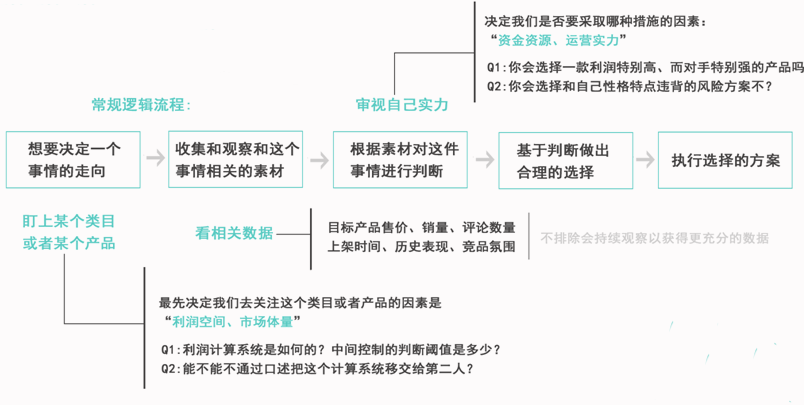 决定我们是否要采取哪种措施的因素：
“资金资源、运营实力”

Q1：你会选择一款利润特别高、而对手特别强的产品吗

Q2：你会选择和自己性格特点违背的风险方案不？

常规逻辑流程：

审视自己实力

想要决定一个事情的走向

收集和观察和这个事情相关的素材

根据素材对这件事情进行判断

基于判断做出合理的选择

执行选择的方案

盯上某个类目或者某个产品

看相关数据

目标产品售价、销量、评论数量
上架时间、历史表现、竞品氛围

不排除会持续观察以获得更充分的数据

最先决定我们去关注这个类目或者产品的因素是
“利润空间、市场体量”

Q1：利润计算系统是如何的？中间控制的判断阈值是多少？

Q2：能不能不通过口述把这个计算系统移交给第二人？